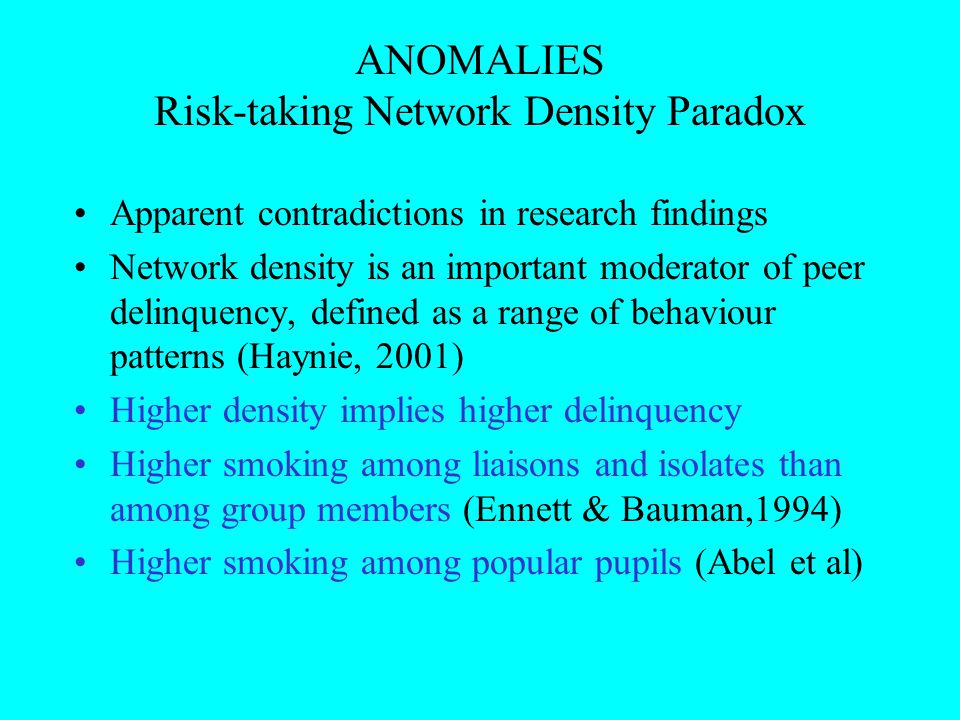 ANOMALIES
Risk-taking Network Density Paradox

• Apparent contradictions in research findings
• Network density is an important moderator of peer delinquency, defined as a range of behaviour patterns (Haynie, 2001)
• Higher density implies higher delinquency
• Higher smoking among liaisons and isolates than among group members (Ennett & Bauman,1994)
• Higher smoking among popular pupils (Abel et al)